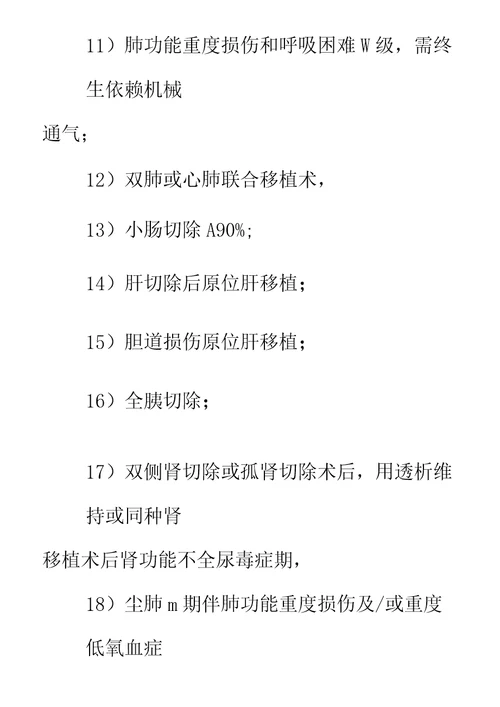 11）肺功能重度损伤和呼吸困难 W 级，需终生依赖机械

通气；

12）双肺或心肺联合移植术，

13）小肠切除 A90%;

14）肝切除后原位肝移植；

15）胆道损伤原位肝移植；

16）全胰切除；

17）双侧肾切除或孤肾切除术后，用透析维持或同种肾

移植术后肾功能不全尿毒症期，

18）尘肺 m 期伴肺功能重度损伤及/或重度低氧血症